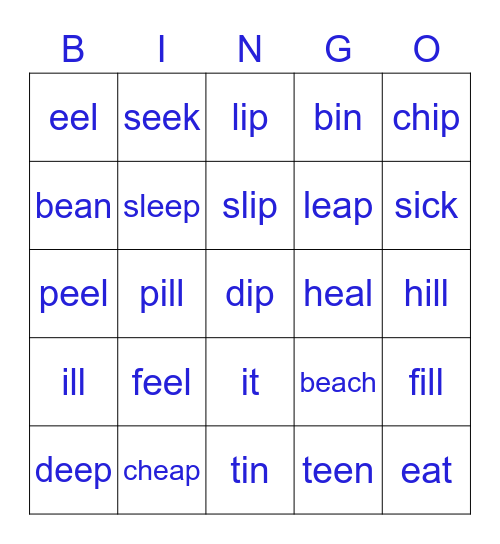 | B | I | N | G | O |
|---|---|---|---|---|
| eel | seek | lip | bin | chip |
| bean | sleep | slip | leap | sick |
| peel | pill | dip | heal | hill |
| ill | feel | it | beach | fill |
| deep | cheap | tin | teen | eat |